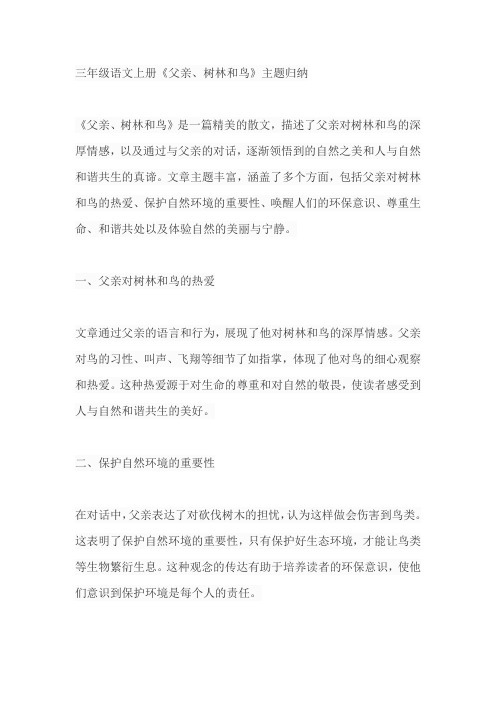 三年级语文上册《父亲、树林和鸟》主题归纳

《父亲、树林和鸟》是一篇精美的散文，描述了父亲对树林和鸟的深厚情感，以及通过与父亲的对话，逐渐领悟到的自然之美和人与自然和谐共生的真谛。文章主题丰富，涵盖了多个方面，包括父亲对树林和鸟的热爱、保护自然环境的重要性、唤醒人们的环保意识、尊重生命、和谐共处以及体验自然的美丽与宁静。

一、父亲对树林和鸟的热爱

文章通过父亲的语言和行为，展现了他对树林和鸟的深厚情感。父亲对鸟的习性、叫声、飞翔等细节了如指掌，体现了他对鸟的细心观察和热爱。这种热爱源于对生命的尊重和对自然的敬畏，使读者感受到人与自然和谐共生的美好。

二、保护自然环境的重要性

在对话中，父亲表达了对砍伐树木的担忧，认为这样做会伤害到鸟类。这表明了保护自然环境的重要性，只有保护好生态环境，才能让鸟类等生物繁衍生息。这种观念的传达有助于培养读者的环保意识，使他们意识到保护环境是每个人的责任。